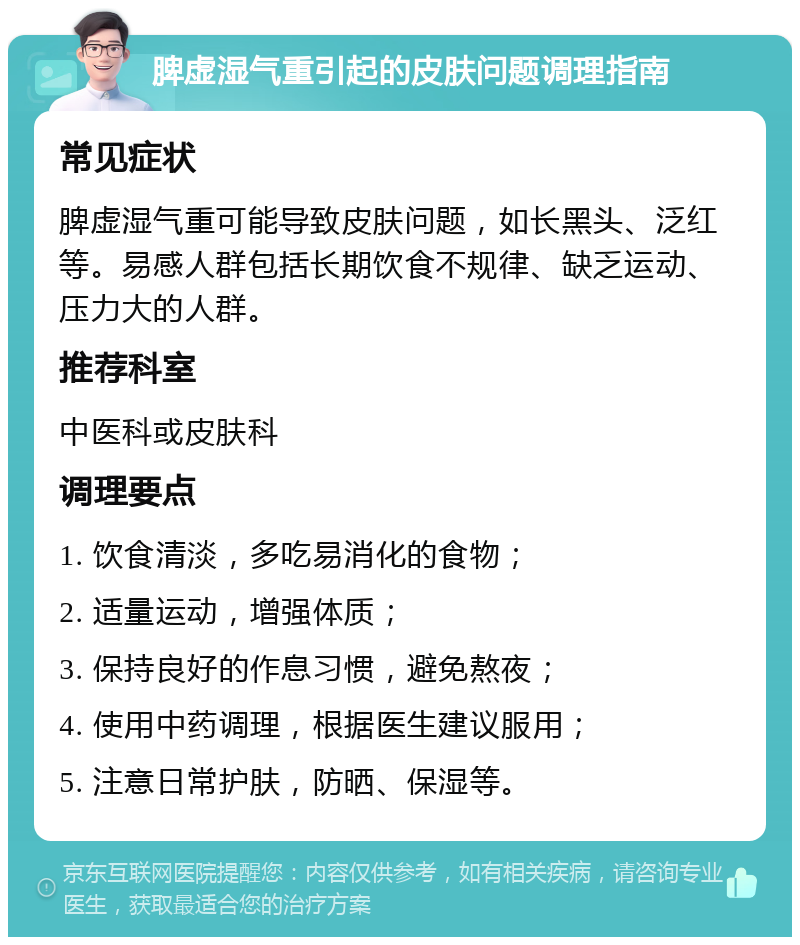 脾虚湿气重引起的皮肤问题调理指南

常见症状

脾虚湿气重可能导致皮肤问题，如长黑头、泛红等。易感人群包括长期饮食不规律、缺乏运动、压力大的人群。

推荐科室

中医科或皮肤科

调理要点

1. 饮食清淡，多吃易消化的食物；

2. 适量运动，增强体质；

3. 保持良好的作息习惯，避免熬夜；

4. 使用中药调理，根据医生建议服用；

5. 注意日常护肤，防晒、保湿等。

京东互联网医院提醒您：内容仅供参考，如有相关疾病，请咨询专业医生，获取最适合您的治疗方案